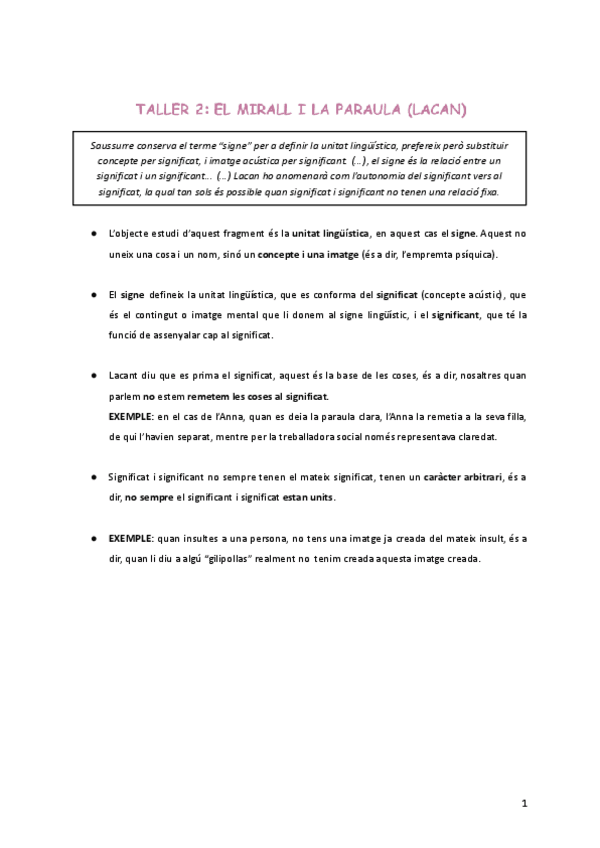 TALLER 2: EL MIRALL I LA PARAULA (LACAN)

Saussurre conserva el terme "signe" per a definir la unitat lingüística, prefereix però substituir concepte per significat, i imatge acústica per significant (...), el signe és la relació entre un significat i un significant... (...) Lacan ho anomenarà com l'autonomia del significant vers al significat, la qual tan sols és possible quan significat i significant no tenen una relació fixa.

● L'objecte estudi d'aquest fragment és la unitat lingüística, en aquest cas el signe. Aquest no uneix una cosa i un nom, sinó un concepte i una imatge (és a dir, l'empremta psíquica).

● El signe defineix la unitat lingüística, que es conforma del significat (concepte acústic), que és el contingut o imatge mental que li donem al signe lingüístic, i el significant, que té la funció de assenyalar cap al significat.

● Lacant diu que es prima el significat, aquest és la base de les coses, és a dir, nosaltres quan parlem no estem remetem les coses al significat.
EXEMPLE: en el cas de l'Anna, quan es deia la paraula clara, l'Anna la remetia a la seva filla, de qui l'havien separat, mentre per la treballadora social només representava claredat.

● Significat i significant no sempre tenen el mateix significat, tenen un caràcter arbitrari, és a dir, no sempre el significant i significat estan units.

● EXEMPLE: quan insultes a una persona, no tens una imatge ja creada del mateix insult, és a dir, quan li diu a algú "gilipollas" realment no tenim creada aquesta imatge creada.

1